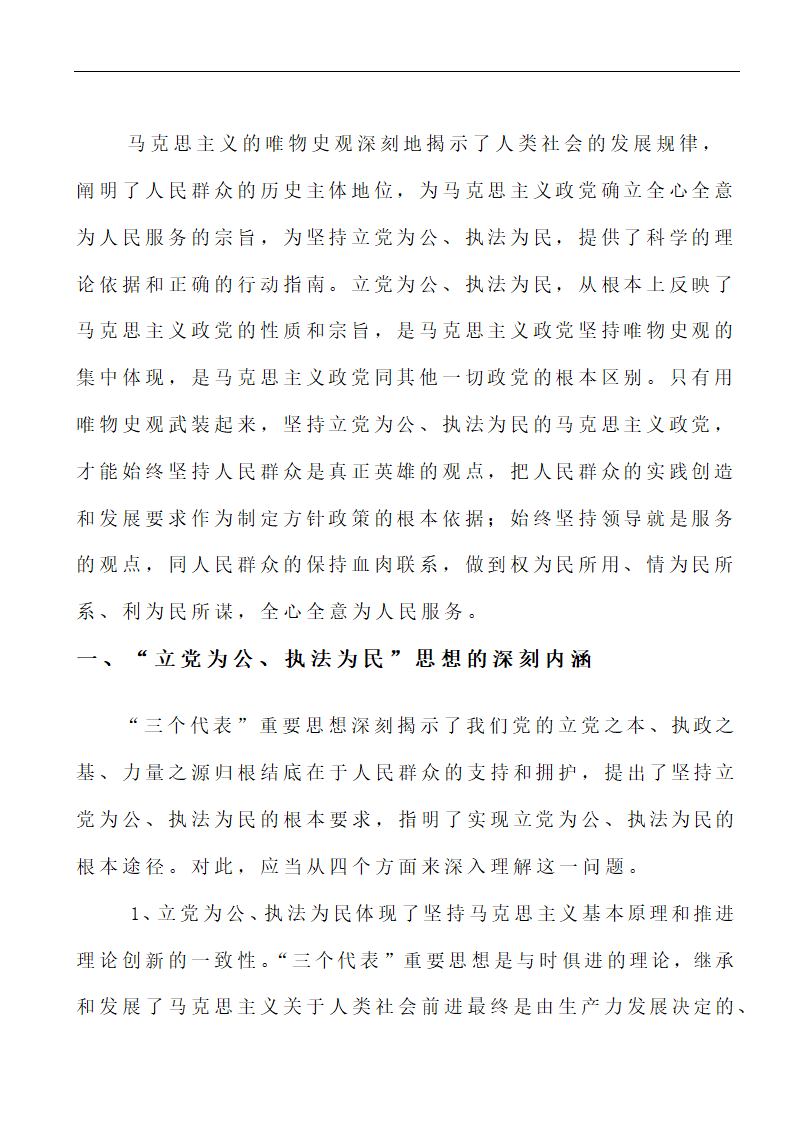 马克思主义的唯物史观深刻地揭示了人类社会的发展规律，阐明了人民群众的历史主体地位，为马克思主义政党确立全心全意为人民服务的宗旨，为坚持立党为公、执法为民，提供了科学的理论依据和正确的行动指南。立党为公、执法为民，从根本上反映了马克思主义政党的性质和宗旨，是马克思主义政党坚持唯物史观的集中体现，是马克思主义政党同其他一切政党的根本区别。只有用唯物史观武装起来，坚持立党为公、执法为民的马克思主义政党，才能始终坚持人民群众是真正英雄的观点，把人民群众的实践创造和发展要求作为制定方针政策的根本依据；始终坚持领导就是服务的观点，同人民群众的保持血肉联系，做到权为民所用、情为民所系、利为民所谋，全心全意为人民服务。

一、“立党为公、执法为民”思想的深刻内涵

“三个代表”重要思想深刻揭示了我们党的立党之本、执政之基、力量之源归根结底在于人民群众的支持和拥护，提出了坚持立党为公、执法为民的根本要求，指明了实现立党为公、执法为民的根本途径。对此，应当从四个方面来深入理解这一问题。

1、立党为公、执法为民体现了坚持马克思主义基本原理和推进理论创新的一致性。“三个代表”重要思想是与时俱进的理论，继承和发展了马克思主义关于人类社会前进最终是由生产力发展决定的、